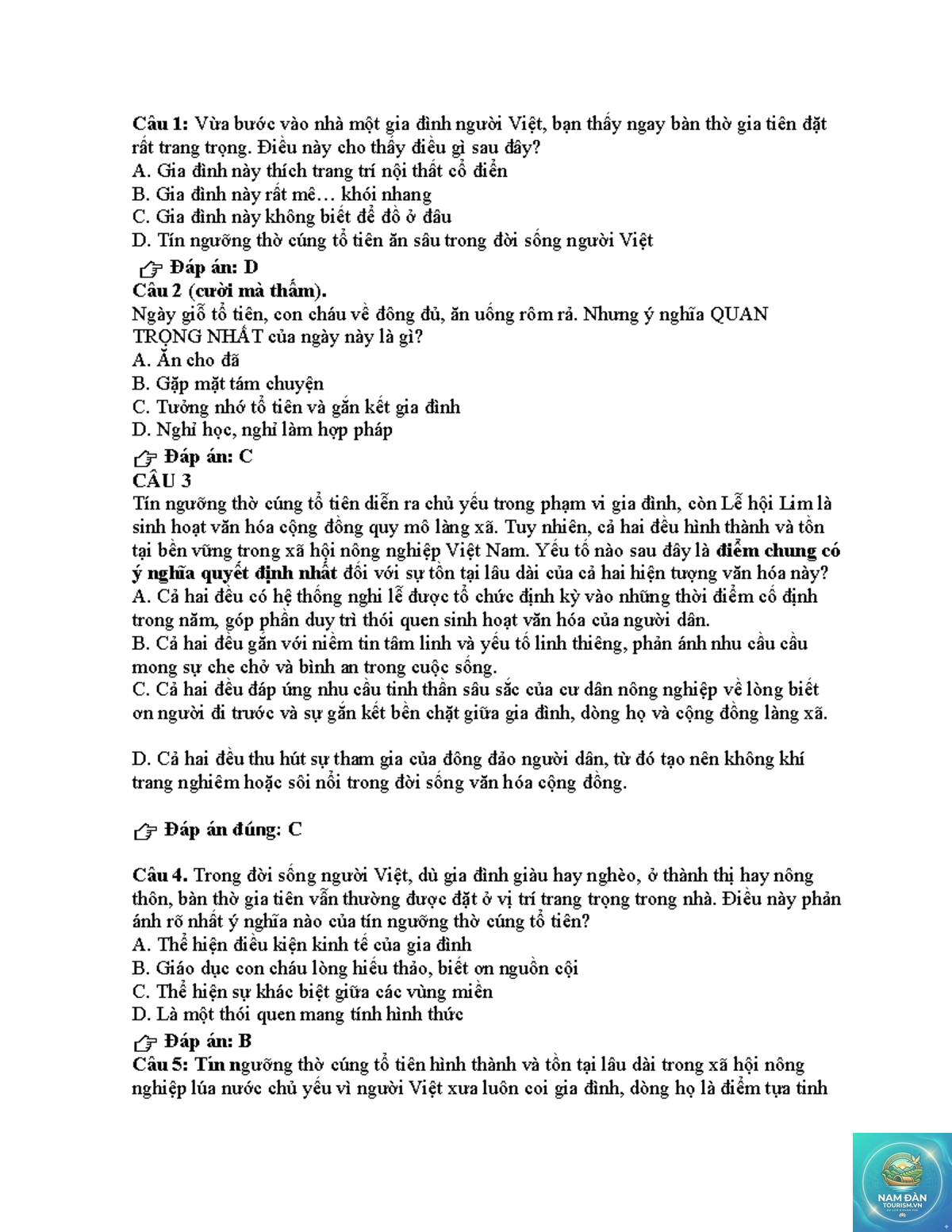 Câu 1: Vừa bước vào nhà một gia đình người Việt, bạn thấy ngay bàn thờ gia tiên đặt rất trang trọng. Điều này cho thấy điều gì sau đây?
A. Gia đình này thích trang trí nội thất cổ điển
B. Gia đình này rất mê… khói nhang
C. Gia đình này không biết để đồ ở đâu
D. Tín ngưỡng thờ cúng tổ tiên ăn sâu trong đời sống người Việt
☞ Đáp án: D
Câu 2 (cười mà thấm).
Ngày giỗ tổ tiên, con cháu về đông đủ, ăn uống rôm rả. Nhưng ý nghĩa QUAN TRỌNG NHẤT của ngày này là gì?
A. Ăn cho đã
B. Gặp mặt tám chuyện
C. Tưởng nhớ tổ tiên và gắn kết gia đình
D. Nghỉ học, nghỉ làm hợp pháp
☞ Đáp án: C
CÂU 3
Tín ngưỡng thờ cúng tổ tiên diễn ra chủ yếu trong phạm vi gia đình, còn Lễ hội Lim là sinh hoạt văn hóa cộng đồng quy mô làng xã. Tuy nhiên, cả hai đều hình thành và tồn tại bền vững trong xã hội nông nghiệp Việt Nam. Yếu tố nào sau đây là điểm chung có ý nghĩa quyết định nhất đối với sự tồn tại lâu dài của cả hai hiện tượng văn hóa này?
A. Cả hai đều có hệ thống nghi lễ được tổ chức định kỳ vào những thời điểm cố định trong năm, góp phần duy trì thói quen sinh hoạt văn hóa của người dân.
B. Cả hai đều gắn với niềm tin tâm linh và yếu tố linh thiêng, phản ánh nhu cầu cầu mong sự che chở và bình an trong cuộc sống.
C. Cả hai đều đáp ứng nhu cầu tinh thần sâu sắc của cư dân nông nghiệp về lòng biết ơn người đi trước và sự gắn kết bền chặt giữa gia đình, dòng họ và cộng đồng làng xã.

D. Cả hai đều thu hút sự tham gia của đông đảo người dân, từ đó tạo nên không khí trang nghiêm hoặc sôi nổi trong đời sống văn hóa cộng đồng.

☞ Đáp án đúng: C

Câu 4. Trong đời sống người Việt, dù gia đình giàu hay nghèo, ở thành thị hay nông thôn, bàn thờ gia tiên vẫn thường được đặt ở vị trí trang trọng trong nhà. Điều này phản ánh rõ nhất ý nghĩa nào của tín ngưỡng thờ cúng tổ tiên?
A. Thể hiện điều kiện kinh tế của gia đình
B. Giáo dục con cháu lòng hiếu thảo, biết ơn nguồn cội
C. Thể hiện sự khác biệt giữa các vùng miền
D. Là một thói quen mang tính hình thức
☞ Đáp án: B
Câu 5: Tín ngưỡng thờ cúng tổ tiên hình thành và tồn tại lâu dài trong xã hội nông nghiệp lúa nước chủ yếu vì người Việt xưa luôn coi gia đình, dòng họ là điểm tựa tinh

NAM ĐÀN TOURISM.VN